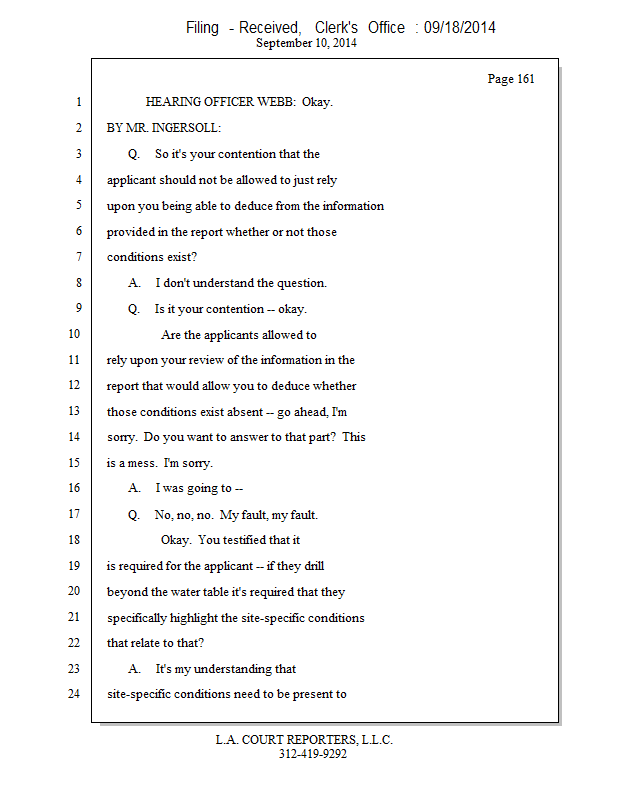 Filing - Received, Clerk's Office : 09/18/2014
September 10, 2014

Page 161

1 HEARING OFFICER WEBB: Okay.
2 BY MR. INGERSOLL:
3 Q. So it's your contention that the
4 applicant should not be allowed to just rely
5 upon you being able to deduce from the information
6 provided in the report whether or not those
7 conditions exist?
8 A. I don't understand the question.
9 Q. Is it your contention -- okay.
10 Are the applicants allowed to
11 rely upon your review of the information in the
12 report that would allow you to deduce whether
13 those conditions exist absent -- go ahead, I'm
14 sorry. Do you want to answer to that part? This
15 is a mess. I'm sorry.
16 A. I was going to --
17 Q. No, no, no. My fault, my fault.
18 Okay. You testified that it
19 is required for the applicant -- if they drill
20 beyond the water table it's required that they
21 specifically highlight the site-specific conditions
22 that relate to that?
23 A. It's my understanding that
24 site-specific conditions need to be present to

L.A. COURT REPORTERS, L.L.C.
312-419-9292